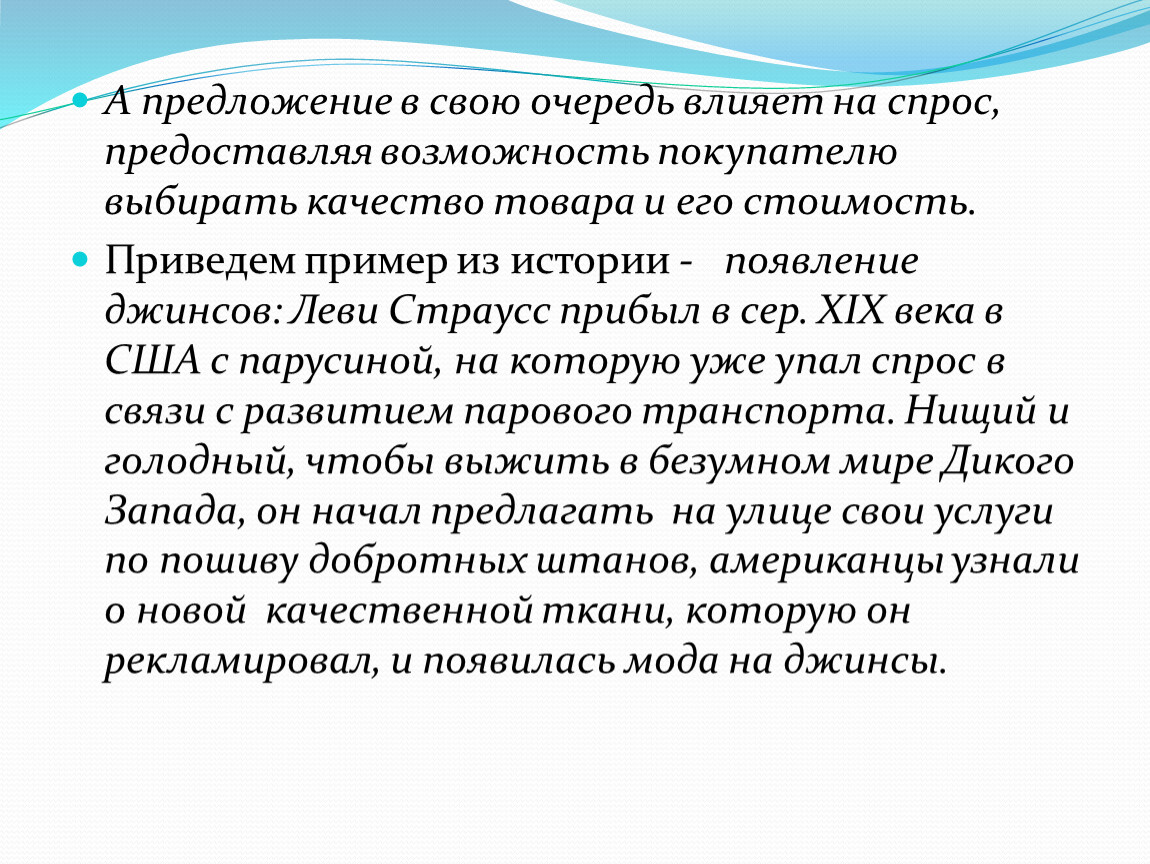 А предложение в свою очередь влияет на спрос, предоставляя возможность покупателю выбирать качество товара и его стоимость.

Приведем пример из истории - появление джинсов: Леви Страусс прибыл в сер. XIX века в США с парусиной, на которую уже упал спрос в связи с развитием парового транспорта. Нищий и голодный, чтобы выжить в безумном мире Дикого Запада, он начал предлагать на улице свои услуги по пошиву добротных штанов, американцы узнали о новой качественной ткани, которую он рекламировал, и появилась мода на джинсы.